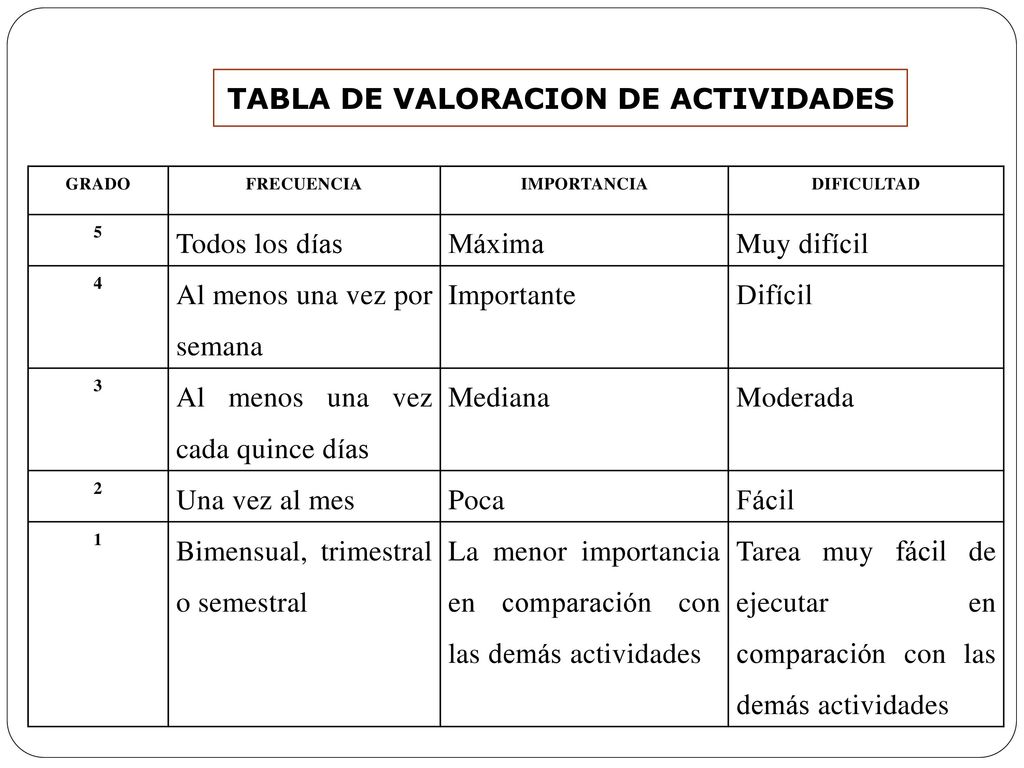 TABLA DE VALORACION DE ACTIVIDADES

| GRADO | FRECUENCIA | IMPORTANCIA | DIFICULTAD |
|---|---|---|---|
| 5 | Todos los días | Máxima | Muy difícil |
| 4 | Al menos una vez por semana | Importante | Difícil |
| 3 | Al menos una vez cada quince días | Mediana | Moderada |
| 2 | Una vez al mes | Poca | Fácil |
| 1 | Bimensual, trimestral o semestral | La menor importancia en comparación con las demás actividades | Tarea muy fácil de ejecutar en comparación con las demás actividades |